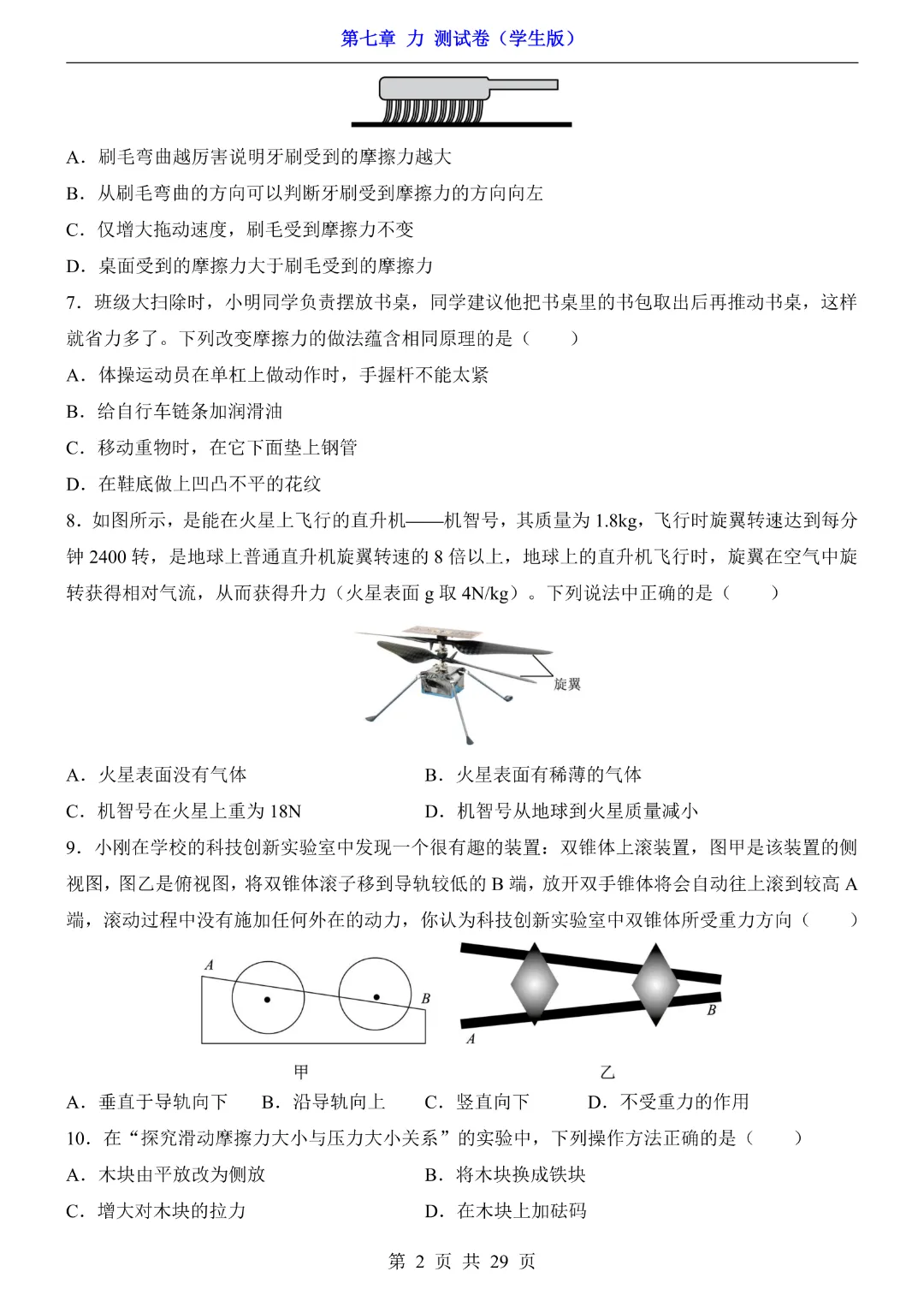 第七章 力 测试卷（学生版）

A．刷毛弯曲越厉害说明牙刷受到的摩擦力越大

B．从刷毛弯曲的方向可以判断牙刷受到摩擦力的方向向左

C．仅增大拖动速度，刷毛受到摩擦力不变

D．桌面受到的摩擦力大于刷毛受到的摩擦力

7．班级大扫除时，小明同学负责摆放书桌，同学建议他把书桌里的书包取出后再推动书桌，这样就省力多了。下列改变摩擦力的做法蕴含相同原理的是（　　）

A．体操运动员在单杠上做动作时，手握杆不能太紧

B．给自行车链条加润滑油

C．移动重物时，在它下面垫上钢管

D．在鞋底做上凹凸不平的花纹

8．如图所示，是能在火星上飞行的直升机——机智号，其质量为 1.8kg，飞行时旋翼转速达到每分钟 2400 转，是地球上普通直升机旋翼转速的 8 倍以上，地球上的直升机飞行时，旋翼在空气中旋转获得相对气流，从而获得升力（火星表面 g 取 4N/kg）。下列说法中正确的是（　　）

旋翼

A．火星表面没有气体　　B．火星表面有稀薄的气体

C．机智号在火星上重为 18N　　D．机智号从地球到火星质量减小

9．小刚在学校的科技创新实验室中发现一个很有趣的装置：双锥体上滚装置，图甲是该装置的侧视图，图乙是俯视图，将双锥体滚子移到导轨较低的 B 端，放开双手锥体将会自动往上滚到较高 A 端，滚动过程中没有施加任何外在的动力，你认为科技创新实验室中双锥体所受重力方向（　　）

A　B　B　A

甲　乙

A．垂直于导轨向下　B．沿导轨向上　C．竖直向下　D．不受重力的作用

10．在“探究滑动摩擦力大小与压力大小关系”的实验中，下列操作方法正确的是（　　）

A．木块由平放改为侧放　　B．将木块换成铁块

C．增大对木块的拉力　　D．在木块上加砝码

第 2 页 共 29 页